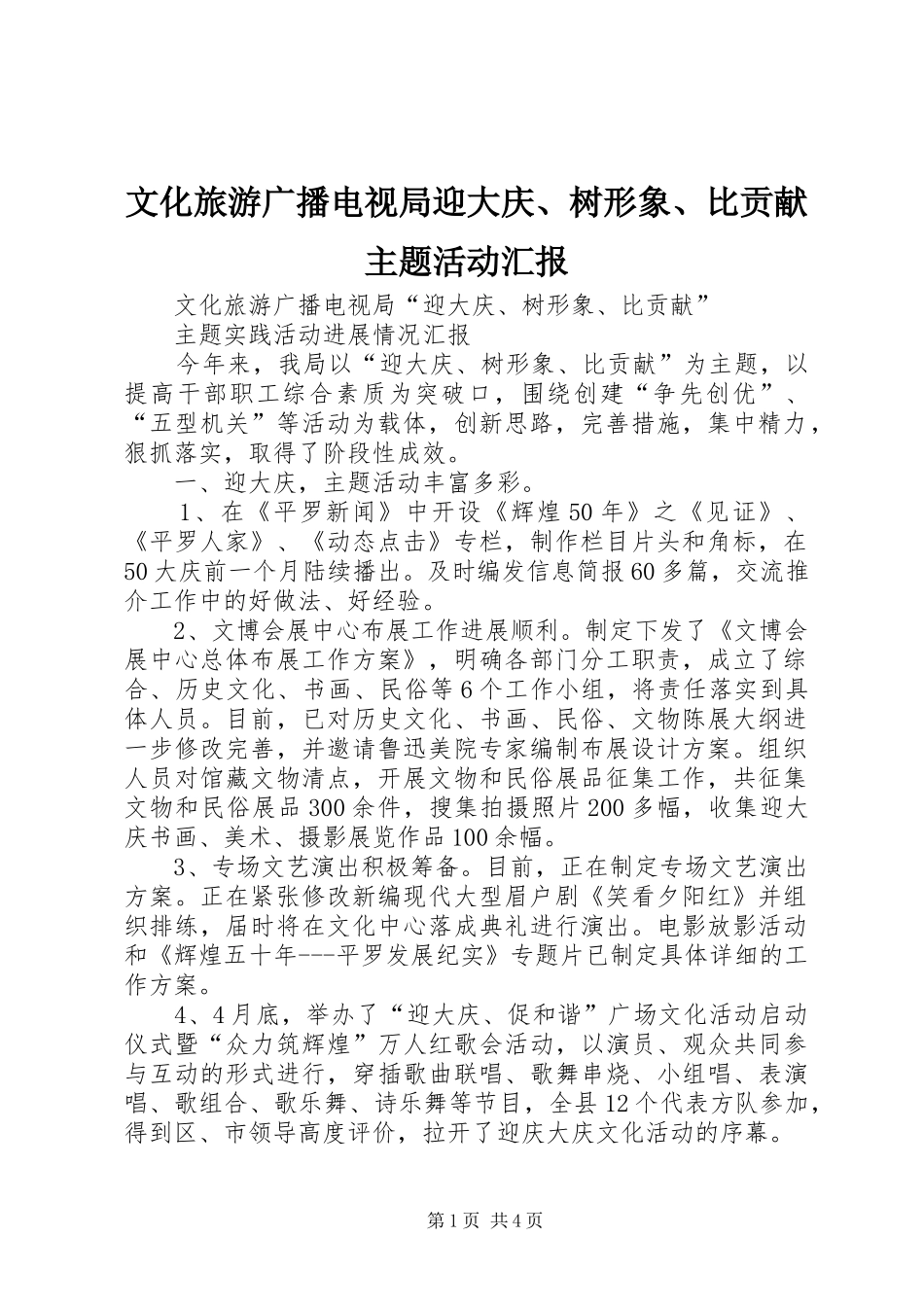 文化旅游广播电视局迎大庆、树形象、比贡献主题活动汇报

文化旅游广播电视局“迎大庆、树形象、比贡献”

主题实践活动进展情况汇报

今年来，我局以“迎大庆、树形象、比贡献”为主题，以提高干部职工综合素质为突破口，围绕创建“争先创优”、“五型机关”等活动为载体，创新思路，完善措施，集中精力，狠抓落实，取得了阶段性成效。

一、迎大庆，主题活动丰富多彩。

1、在《平罗新闻》中开设《辉煌50年》之《见证》、《平罗人家》、《动态点击》专栏，制作栏目片头和角标，在50大庆前一个月陆续播出。及时编发信息简报60多篇，交流推介工作中的好做法、好经验。

2、文博会展中心布展工作进展顺利。制定下发了《文博会展中心总体布展工作方案》，明确各部门分工职责，成立了综合、历史文化、书画、民俗等6个工作小组，将责任落实到具体人员。目前，已对历史文化、书画、民俗、文物陈展大纲进一步修改完善，并邀请鲁迅美院专家编制布展设计方案。组织人员对馆藏文物清点，开展文物和民俗展品征集工作，共征集文物和民俗展品300余件，搜集拍摄照片200多幅，收集迎大庆书画、美术、摄影展览作品100余幅。

3、专场文艺演出积极筹备。目前，正在制定专场文艺演出方案。正在紧张修改新编现代大型眉户剧《笑看夕阳红》并组织排练，届时将在文化中心落成典礼进行演出。电影放影活动和《辉煌五十年---平罗发展纪实》专题片已制定具体详细的工作方案。

4、4月底，举办了“迎大庆、促和谐”广场文化活动启动仪式暨“众力筑辉煌”万人红歌会活动，以演员、观众共同参与互动的形式进行，穿插歌曲联唱、歌舞串烧、小组唱、表演唱、歌组合、歌乐舞、诗乐舞等节目，全县12个代表方队参加，得到区、市领导高度评价，拉开了迎庆大庆文化活动的序幕。

第1页 共4页